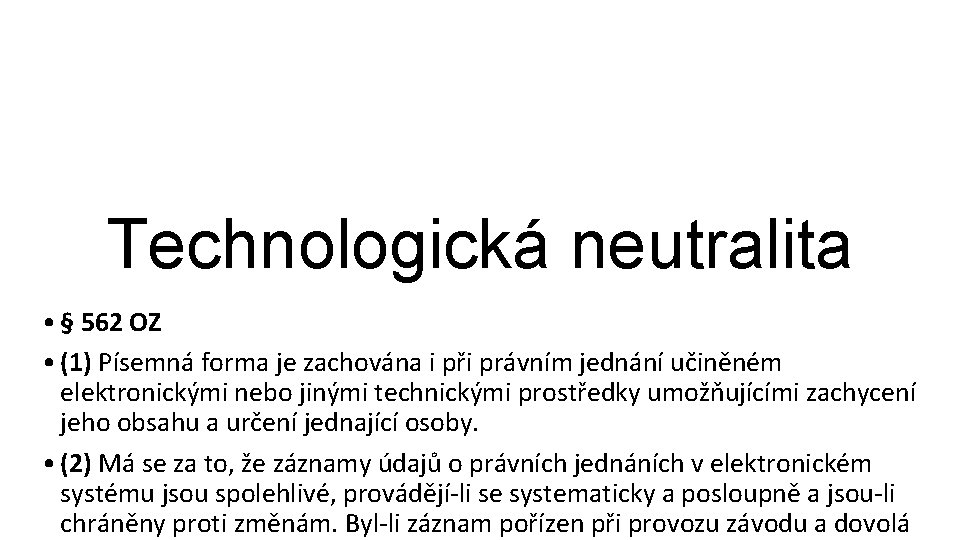 Technologická neutralita

• § 562 OZ

• (1) Písemná forma je zachována i při právním jednání učiněném elektronickými nebo jinými technickými prostředky umožňujícími zachycení jeho obsahu a určení jednající osoby.

• (2) Má se za to, že záznamy údajů o právních jednáních v elektronickém systému jsou spolehlivé, provádějí-li se systematicky a posloupně a jsou-li chráněny proti změnám. Byl-li záznam pořízen při provozu závodu a dovolá